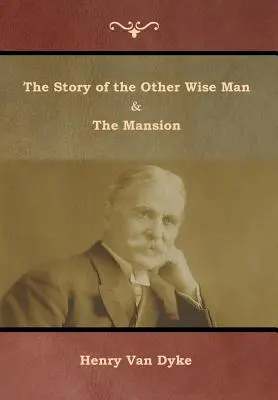 The Story of the Other Wise Man
&
The Mansion

Henry Van Dyke